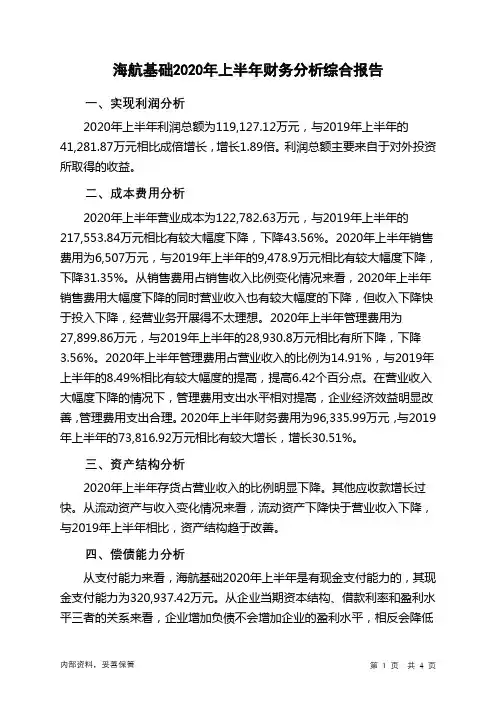 海航基础2020年上半年财务分析综合报告

一、实现利润分析

2020年上半年利润总额为119,127.12万元，与2019年上半年的41,281.87万元相比成倍增长，增长1.89倍。利润总额主要来自于对外投资所取得的收益。

二、成本费用分析

2020年上半年营业成本为122,782.63万元，与2019年上半年的217,553.84万元相比有较大幅度下降，下降43.56%。2020年上半年销售费用为6,507万元，与2019年上半年的9,478.9万元相比有较大幅度下降，下降31.35%。从销售费用占销售收入比例变化情况来看，2020年上半年销售费用大幅度下降的同时营业收入也有较大幅度的下降，但收入下降快于投入下降，经营业务开展得不太理想。2020年上半年管理费用为27,899.86万元，与2019年上半年的28,930.8万元相比有所下降，下降3.56%。2020年上半年管理费用占营业收入的比例为14.91%，与2019年上半年的8.49%相比有较大幅度的提高，提高6.42个百分点。在营业收入大幅度下降的情况下，管理费用支出水平相对提高，企业经济效益明显改善，管理费用支出合理。2020年上半年财务费用为96,335.99万元，与2019年上半年的73,816.92万元相比有较大增长，增长30.51%。

三、资产结构分析

2020年上半年存货占营业收入的比例明显下降。其他应收款增长过快。从流动资产与收入变化情况来看，流动资产下降快于营业收入下降，与2019年上半年相比，资产结构趋于改善。

四、偿债能力分析

从支付能力来看，海航基础2020年上半年是有现金支付能力的，其现金支付能力为320,937.42万元。从企业当期资本结构、借款利率和盈利水平三者的关系来看，企业增加负债不会增加企业的盈利水平，相反会降低

内部资料，妥善保管

第 1 页 共 4 页